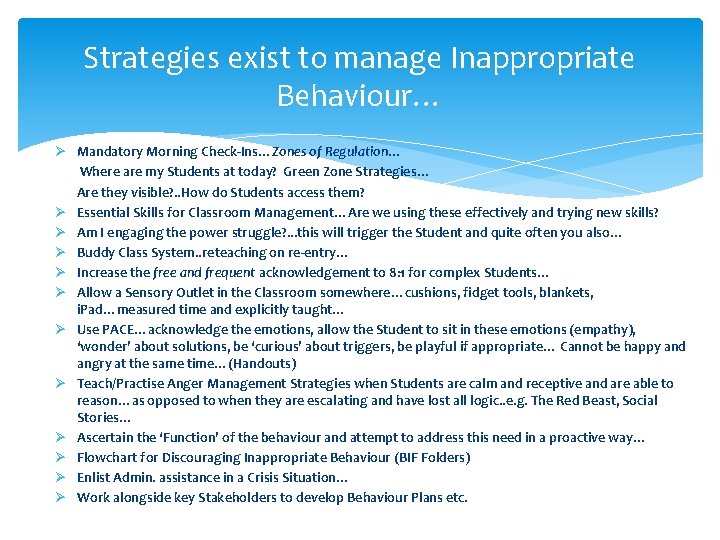 Strategies exist to manage Inappropriate Behaviour…

➢ Mandatory Morning Check-Ins… Zones of Regulation…
Where are my Students at today? Green Zone Strategies…
Are they visible?..How do Students access them?
➢ Essential Skills for Classroom Management… Are we using these effectively and trying new skills?
➢ Am I engaging the power struggle?…this will trigger the Student and quite often you also…
➢ Buddy Class System..reteaching on re-entry…
➢ Increase the free and frequent acknowledgement to 8:1 for complex Students…
➢ Allow a Sensory Outlet in the Classroom somewhere… cushions, fidget tools, blankets, iPad… measured time and explicitly taught…
➢ Use PACE… acknowledge the emotions, allow the Student to sit in these emotions (empathy), 'wonder' about solutions, be 'curious' about triggers, be playful if appropriate… Cannot be happy and angry at the same time… (Handouts)
➢ Teach/Practise Anger Management Strategies when Students are calm and receptive and are able to reason… as opposed to when they are escalating and have lost all logic..e.g. The Red Beast, Social Stories…
➢ Ascertain the 'Function' of the behaviour and attempt to address this need in a proactive way…
➢ Flowchart for Discouraging Inappropriate Behaviour (BIF Folders)
➢ Enlist Admin. assistance in a Crisis Situation…
➢ Work alongside key Stakeholders to develop Behaviour Plans etc.